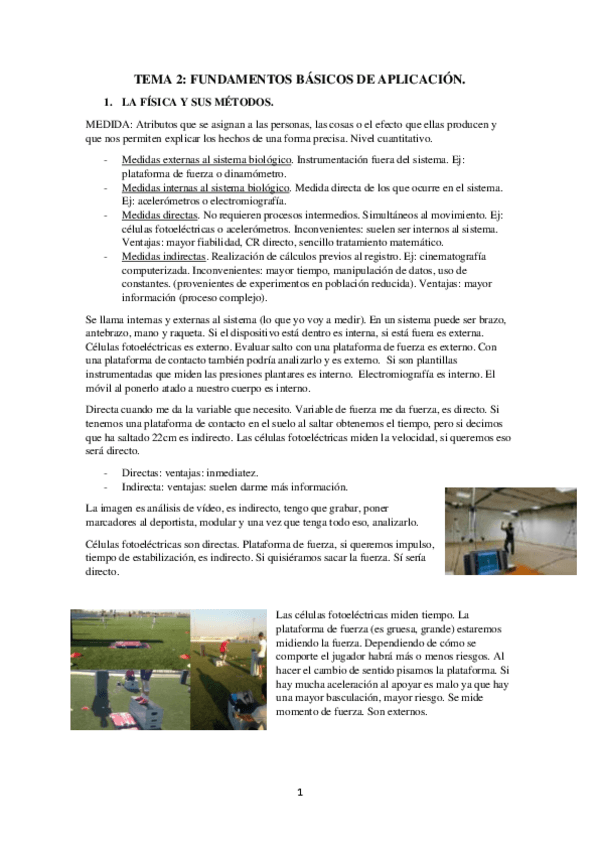 TEMA 2: FUNDAMENTOS BÁSICOS DE APLICACIÓN.

1. LA FÍSICA Y SUS MÉTODOS.

MEDIDA: Atributos que se asignan a las personas, las cosas o el efecto que ellas producen y que nos permiten explicar los hechos de una forma precisa. Nivel cuantitativo.

- Medidas externas al sistema biológico. Instrumentación fuera del sistema. Ej: plataforma de fuerza o dinamómetro.
- Medidas internas al sistema biológico. Medida directa de los que ocurre en el sistema. Ej: acelerómetros o electromiografía.
- Medidas directas. No requieren procesos intermedios. Simultáneos al movimiento. Ej: células fotoeléctricas o acelerómetros. Inconvenientes: suelen ser internos al sistema. Ventajas: mayor fiabilidad, CR directo, sencillo tratamiento matemático.
- Medidas indirectas. Realización de cálculos previos al registro. Ej: cinematografía computerizada. Inconvenientes: mayor tiempo, manipulación de datos, uso de constantes. (provenientes de experimentos en población reducida). Ventajas: mayor información (proceso complejo).

Se llama internas y externas al sistema (lo que yo voy a medir). En un sistema puede ser brazo, antebrazo, mano y raqueta. Si el dispositivo está dentro es interna, si está fuera es externa. Células fotoeléctricas es externo. Evaluar salto con una plataforma de fuerza es externo. Con una plataforma de contacto también podría analizarlo y es externo. Si son plantillas instrumentadas que miden las presiones plantares es interno. Electromiografía es interno. El móvil al ponerlo atado a nuestro cuerpo es interno.

Directa cuando me da la variable que necesito. Variable de fuerza me da fuerza, es directo. Si tenemos una plataforma de contacto en el suelo al saltar obtenemos el tiempo, pero si decimos que ha saltado 22cm es indirecto. Las células fotoeléctricas miden la velocidad, si queremos eso será directo.

- Directas: ventajas: inmediatez.
- Indirecta: ventajas: suelen darme más información.

La imagen es análisis de vídeo, es indirecto, tengo que grabar, poner marcadores al deportista, modular y una vez que tenga todo eso, analizarlo.

Células fotoeléctricas son directas. Plataforma de fuerza, si queremos impulso, tiempo de estabilización, es indirecto. Si quisiéramos sacar la fuerza. Sí sería directo.

Las células fotoeléctricas miden tiempo. La plataforma de fuerza (es gruesa, grande) estaremos midiendo la fuerza. Dependiendo de cómo se comporte el jugador habrá más o menos riesgos. Al hacer el cambio de sentido pisamos la plataforma. Si hay mucha aceleración al apoyar es malo ya que hay una mayor basculación, mayor riesgo. Se mide momento de fuerza. Son externos.

1